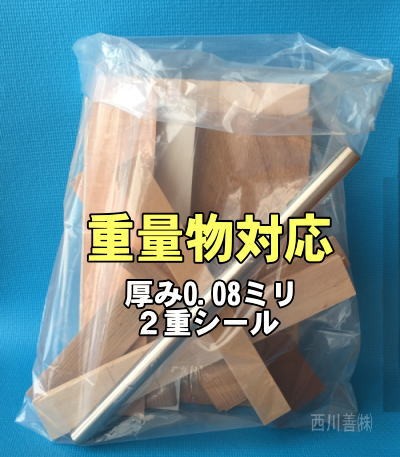 重量物対応

厚み0.08ミリ
２重シール

西川善㈱